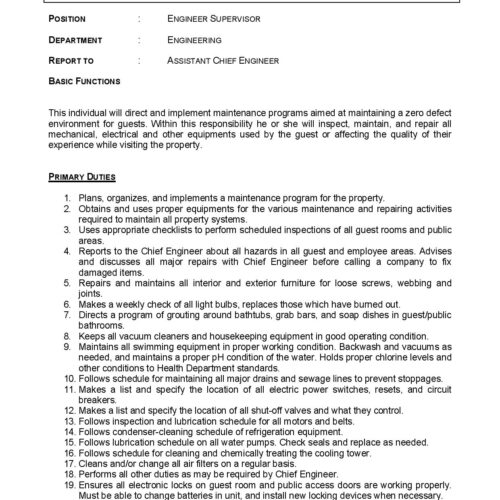 POSITION : ENGINEER SUPERVISOR

DEPARTMENT : ENGINEERING

REPORT TO : ASSISTANT CHIEF ENGINEER

BASIC FUNCTIONS

This individual will direct and implement maintenance programs aimed at maintaining a zero defect environment for guests. Within this responsibility he or she will inspect, maintain, and repair all mechanical, electrical and other equipments used by the guest or affecting the quality of their experience while visiting the property.

PRIMARY DUTIES

1. Plans, organizes, and implements a maintenance program for the property.
2. Obtains and uses proper equipments for the various maintenance and repairing activities required to maintain all property systems.
3. Uses appropriate checklists to perform scheduled inspections of all guest rooms and public areas.
4. Reports to the Chief Engineer about all hazards in all guest and employee areas. Advises and discusses all major repairs with Chief Engineer before calling a company to fix damaged items.
5. Repairs and maintains all interior and exterior furniture for loose screws, webbing and joints.
6. Makes a weekly check of all light bulbs, replaces those which have burned out.
7. Directs a program of grouting around bathtubs, grab bars, and soap dishes in guest/public bathrooms.
8. Keeps all vacuum cleaners and housekeeping equipment in good operating condition.
9. Maintains all swimming equipment in proper working condition. Backwash and vacuums as needed, and maintains a proper pH condition of the water. Holds proper chlorine levels and other conditions to Health Department standards.
10. Follows schedule for maintaining all major drains and sewage lines to prevent stoppages.
11. Makes a list and specify the location of all electric power switches, resets, and circuit breakers.
12. Makes a list and specify the location of all shut-off valves and what they control.
13. Follows inspection and lubrication schedule for all motors and belts.
14. Follows condenser-cleaning schedule of refrigeration equipment.
15. Follows lubrication schedule on all water pumps. Check seals and replace as needed.
16. Follows schedule for cleaning and chemically treating the cooling tower.
17. Cleans and/or change all air filters on a regular basis.
18. Performs all other duties as may be required by Chief Engineer.
19. Ensures all electronic locks on guest room and public access doors are working properly. Must be able to change batteries in unit, and install new locking devices when necessary.